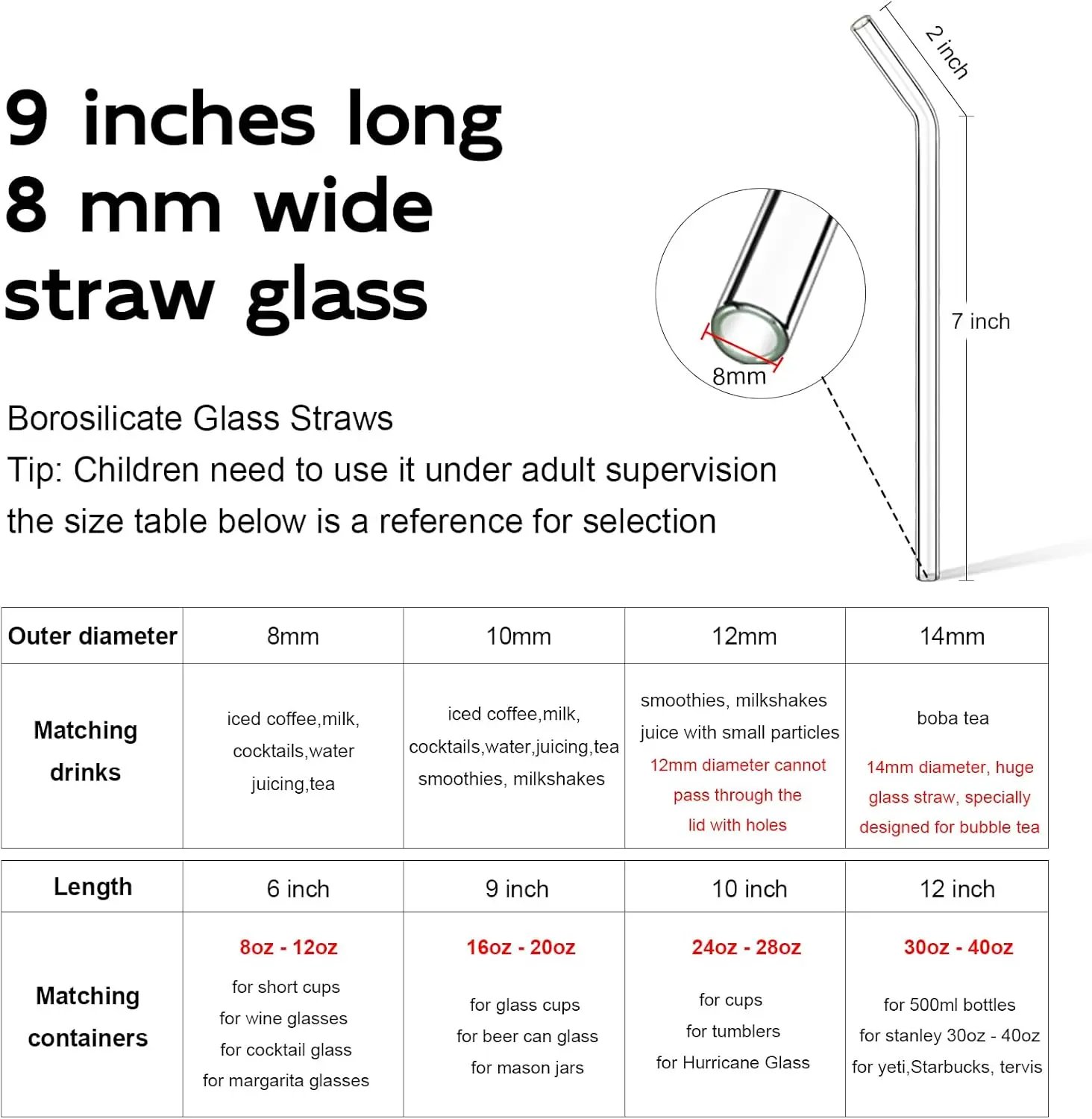 9 inches long
8 mm wide
straw glass

2 inch

7 inch

8mm

Borosilicate Glass Straws
Tip: Children need to use it under adult supervision
the size table below is a reference for selection

| Outer diameter | 8mm | 10mm | 12mm | 14mm |
|---|---|---|---|---|
| Matching drinks | iced coffee,milk, cocktails,water juicing,tea | iced coffee,milk, cocktails,water,juicing,tea smoothies, milkshakes | smoothies, milkshakes juice with small particles 12mm diameter cannot pass through the lid with holes | boba tea 14mm diameter, huge glass straw, specially designed for bubble tea |

| Length | 6 inch | 9 inch | 10 inch | 12 inch |
|---|---|---|---|---|
| Matching containers | 8oz - 12oz for short cups for wine glasses for cocktail glass for margarita glasses | 16oz - 20oz for glass cups for beer can glass for mason jars | 24oz - 28oz for cups for tumblers for Hurricane Glass | 30oz - 40oz for 500ml bottles for stanley 30oz - 40oz for yeti,Starbucks, tervis |